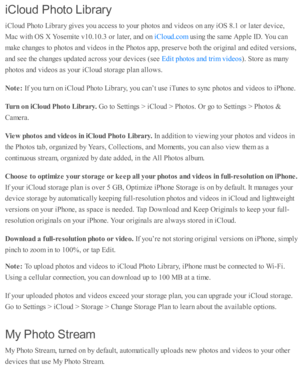 iCloud Photo Library

iCloud Photo Library gives you access to your photos and videos on any iOS 8.1 or later device, Mac with OS X Yosemite v10.10.3 or later, and on iCloud.com using the same Apple ID. You can make changes to photos and videos in the Photos app, preserve both the original and edited versions, and see the changes updated across your devices (see Edit photos and trim videos). Store as many photos and videos as your iCloud storage plan allows.

Note: If you turn on iCloud Photo Library, you can't use iTunes to sync photos and videos to iPhone.

Turn on iCloud Photo Library. Go to Settings > iCloud > Photos. Or go to Settings > Photos & Camera.

View photos and videos in iCloud Photo Library. In addition to viewing your photos and videos in the Photos tab, organized by Years, Collections, and Moments, you can also view them as a continuous stream, organized by date added, in the All Photos album.

Choose to optimize your storage or keep all your photos and videos in full-resolution on iPhone. If your iCloud storage plan is over 5 GB, Optimize iPhone Storage is on by default. It manages your device storage by automatically keeping full-resolution photos and videos in iCloud and lightweight versions on your iPhone, as space is needed. Tap Download and Keep Originals to keep your full-resolution originals on your iPhone. Your originals are always stored in iCloud.

Download a full-resolution photo or video. If you're not storing original versions on iPhone, simply pinch to zoom in to 100%, or tap Edit.

Note: To upload photos and videos to iCloud Photo Library, iPhone must be connected to Wi-Fi. Using a cellular connection, you can download up to 100 MB at a time.

If your uploaded photos and videos exceed your storage plan, you can upgrade your iCloud storage. Go to Settings > iCloud > Storage > Change Storage Plan to learn about the available options.

My Photo Stream

My Photo Stream, turned on by default, automatically uploads new photos and videos to your other devices that use My Photo Stream.